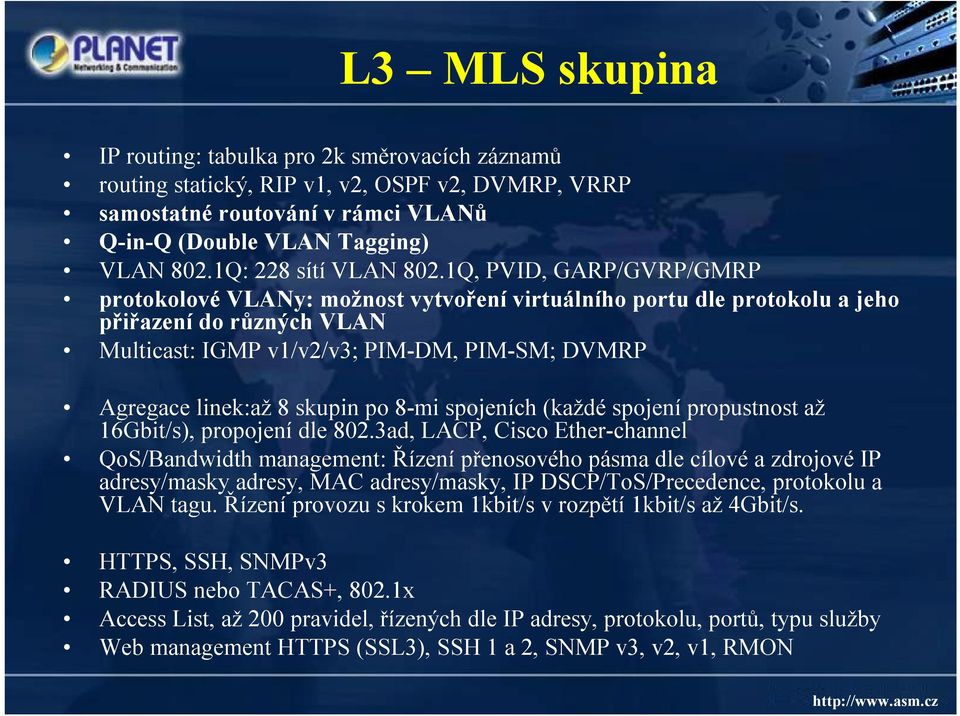 PLANET
Networking & Communication

L3 – MLS skupina

• IP routing: tabulka pro 2k směrovacích záznamů
• routing statický, RIP v1, v2, OSPF v2, DVMRP, VRRP
• samostatné routování v rámci VLANů
• Q-in-Q (Double VLAN Tagging)
• VLAN 802.1Q: 228 sítí VLAN 802.1Q, PVID, GARP/GVRP/GMRP
• protokolové VLANy: možnost vytvoření virtuálního portu dle protokolu a jeho přiřazení do různých VLAN
• Multicast: IGMP v1/v2/v3; PIM-DM, PIM-SM; DVMRP

• Agregace linek:až 8 skupin po 8-mi spojeních (každé spojení propustnost až 16Gbit/s), propojení dle 802.3ad, LACP, Cisco Ether-channel
• QoS/Bandwidth management: Řízení přenosového pásma dle cílové a zdrojové IP adresy/masky adresy, MAC adresy/masky, IP DSCP/ToS/Precedence, protokolu a VLAN tagu. Řízení provozu s krokem 1kbit/s v rozpětí 1kbit/s až 4Gbit/s.

• HTTPS, SSH, SNMPv3
• RADIUS nebo TACAS+, 802.1x
• Access List, až 200 pravidel, řízených dle IP adresy, protokolu, portů, typu služby
• Web management HTTPS (SSL3), SSH 1 a 2, SNMP v3, v2, v1, RMON

http://www.asm.cz